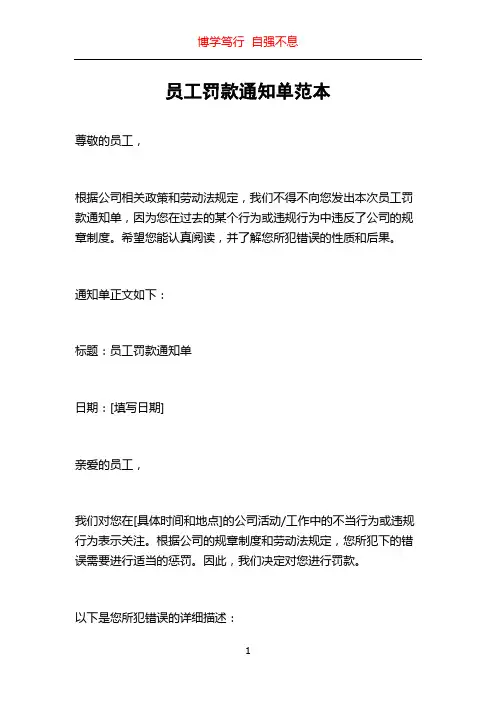 博学笃行 自强不息

员工罚款通知单范本

尊敬的员工，

根据公司相关政策和劳动法规定，我们不得不向您发出本次员工罚款通知单，因为您在过去的某个行为或违规行为中违反了公司的规章制度。希望您能认真阅读，并了解您所犯错误的性质和后果。

通知单正文如下：

标题：员工罚款通知单

日期：[填写日期]

亲爱的员工，

我们对您在[具体时间和地点]的公司活动/工作中的不当行为或违规行为表示关注。根据公司的规章制度和劳动法规定，您所犯下的错误需要进行适当的惩罚。因此，我们决定对您进行罚款。

以下是您所犯错误的详细描述：

1